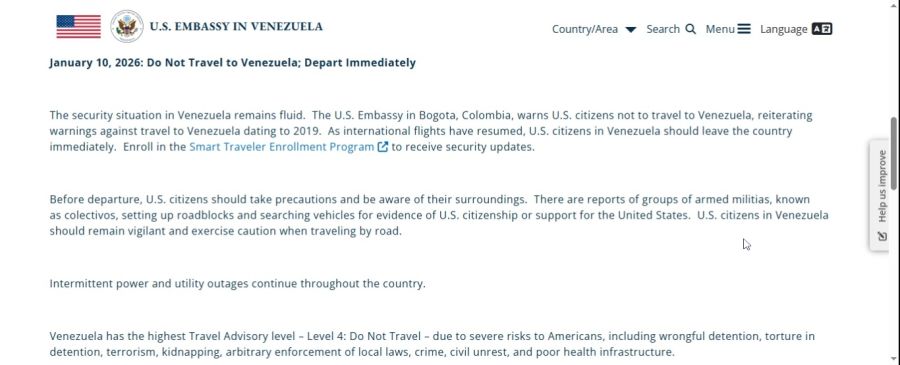 U.S. EMBASSY IN VENEZUELA

Country/Area Search Menu Language

January 10, 2026: Do Not Travel to Venezuela; Depart Immediately

The security situation in Venezuela remains fluid. The U.S. Embassy in Bogota, Colombia, warns U.S. citizens not to travel to Venezuela, reiterating warnings against travel to Venezuela dating to 2019. As international flights have resumed, U.S. citizens in Venezuela should leave the country immediately. Enroll in the Smart Traveler Enrollment Program to receive security updates.

Before departure, U.S. citizens should take precautions and be aware of their surroundings. There are reports of groups of armed militias, known as colectivos, setting up roadblocks and searching vehicles for evidence of U.S. citizenship or support for the United States. U.S. citizens in Venezuela should remain vigilant and exercise caution when traveling by road.

Intermittent power and utility outages continue throughout the country.

Venezuela has the highest Travel Advisory level – Level 4: Do Not Travel – due to severe risks to Americans, including wrongful detention, torture in detention, terrorism, kidnapping, arbitrary enforcement of local laws, crime, civil unrest, and poor health infrastructure.

Help us improve